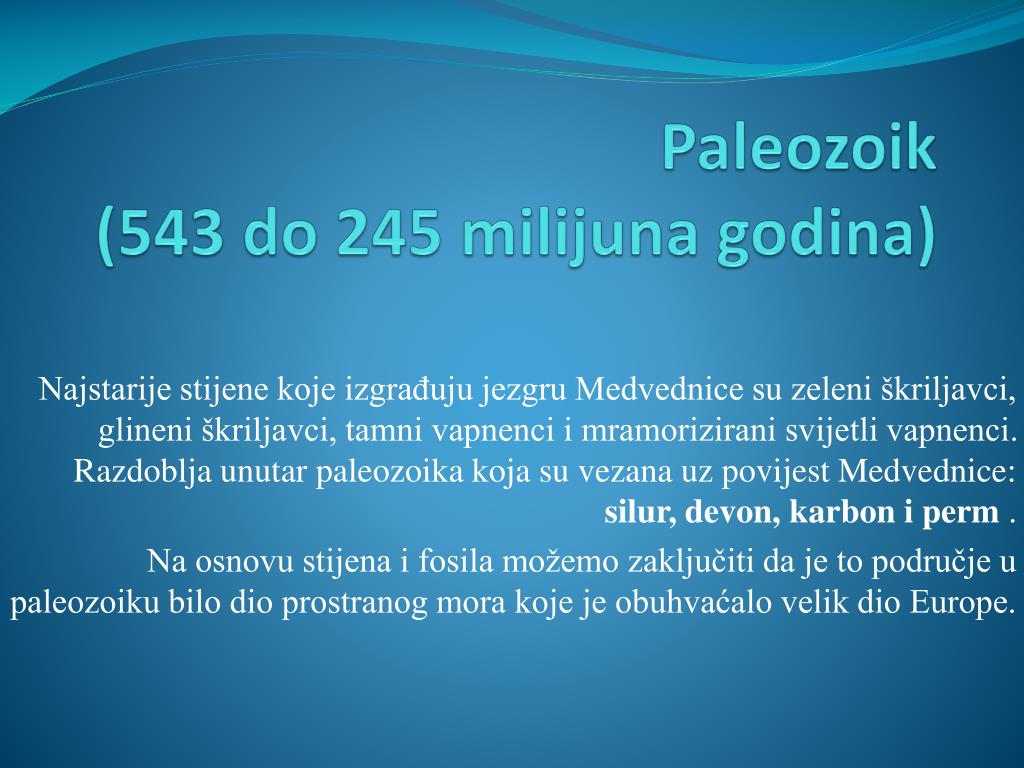 Paleozoik
(543 do 245 milijuna godina)

Najstarije stijene koje izgrađuju jezgru Medvednice su zeleni škriljavci, glineni škriljavci, tamni vapnenci i mramorizirani svijetli vapnenci. Razdoblja unutar paleozoika koja su vezana uz povijest Medvednice: silur, devon, karbon i perm .

Na osnovu stijena i fosila možemo zaključiti da je to područje u paleozoiku bilo dio prostranog mora koje je obuhvaćalo velik dio Europe.